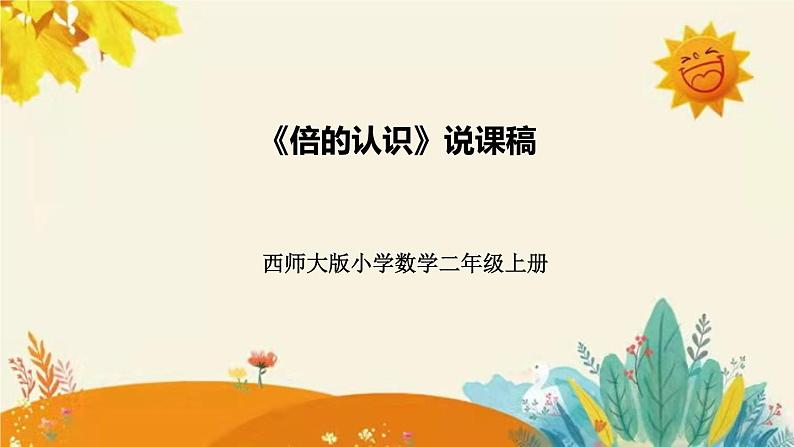 《倍的认识》说课稿

西师大版小学数学二年级上册